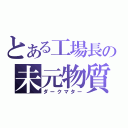 とある工場長の
未元物質
ダークマター